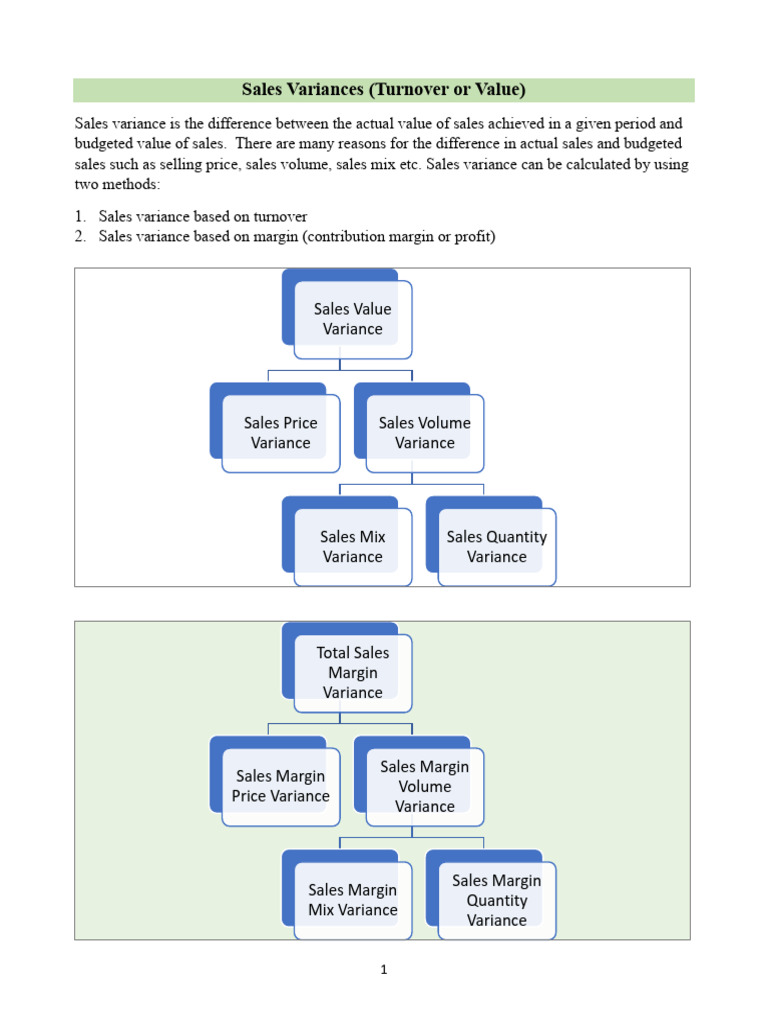 Sales Variances (Turnover or Value)

Sales variance is the difference between the actual value of sales achieved in a given period and budgeted value of sales. There are many reasons for the difference in actual sales and budgeted sales such as selling price, sales volume, sales mix etc. Sales variance can be calculated by using two methods:

1. Sales variance based on turnover
2. Sales variance based on margin (contribution margin or profit)

Sales Value Variance

Sales Price Variance

Sales Volume Variance

Sales Mix Variance

Sales Quantity Variance

Total Sales Margin Variance

Sales Margin Price Variance

Sales Margin Volume Variance

Sales Margin Mix Variance

Sales Margin Quantity Variance

1